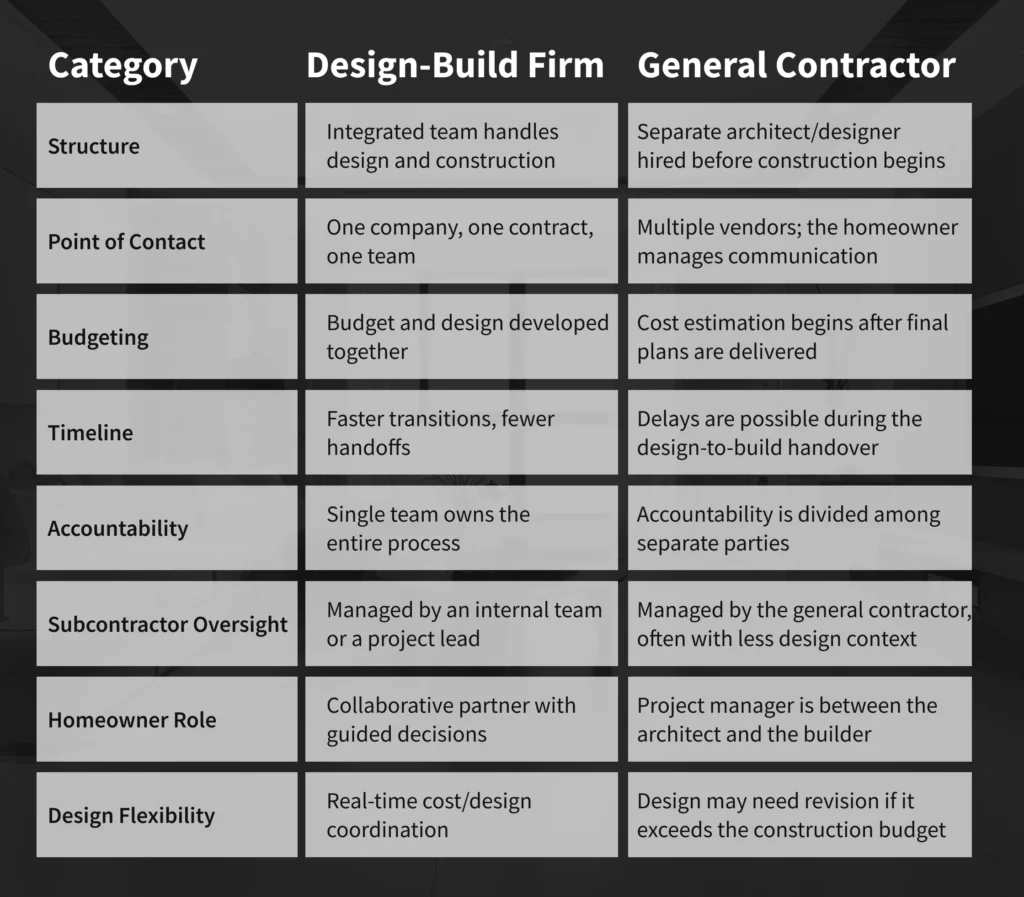 | Category | Design-Build Firm | General Contractor |
|---|---|---|
| Structure | Integrated team handles design and construction | Separate architect/designer hired before construction begins |
| Point of Contact | One company, one contract, one team | Multiple vendors; the homeowner manages communication |
| Budgeting | Budget and design developed together | Cost estimation begins after final plans are delivered |
| Timeline | Faster transitions, fewer handoffs | Delays are possible during the design-to-build handover |
| Accountability | Single team owns the entire process | Accountability is divided among separate parties |
| Subcontractor Oversight | Managed by an internal team or a project lead | Managed by the general contractor, often with less design context |
| Homeowner Role | Collaborative partner with guided decisions | Project manager is between the architect and the builder |
| Design Flexibility | Real-time cost/design coordination | Design may need revision if it exceeds the construction budget |